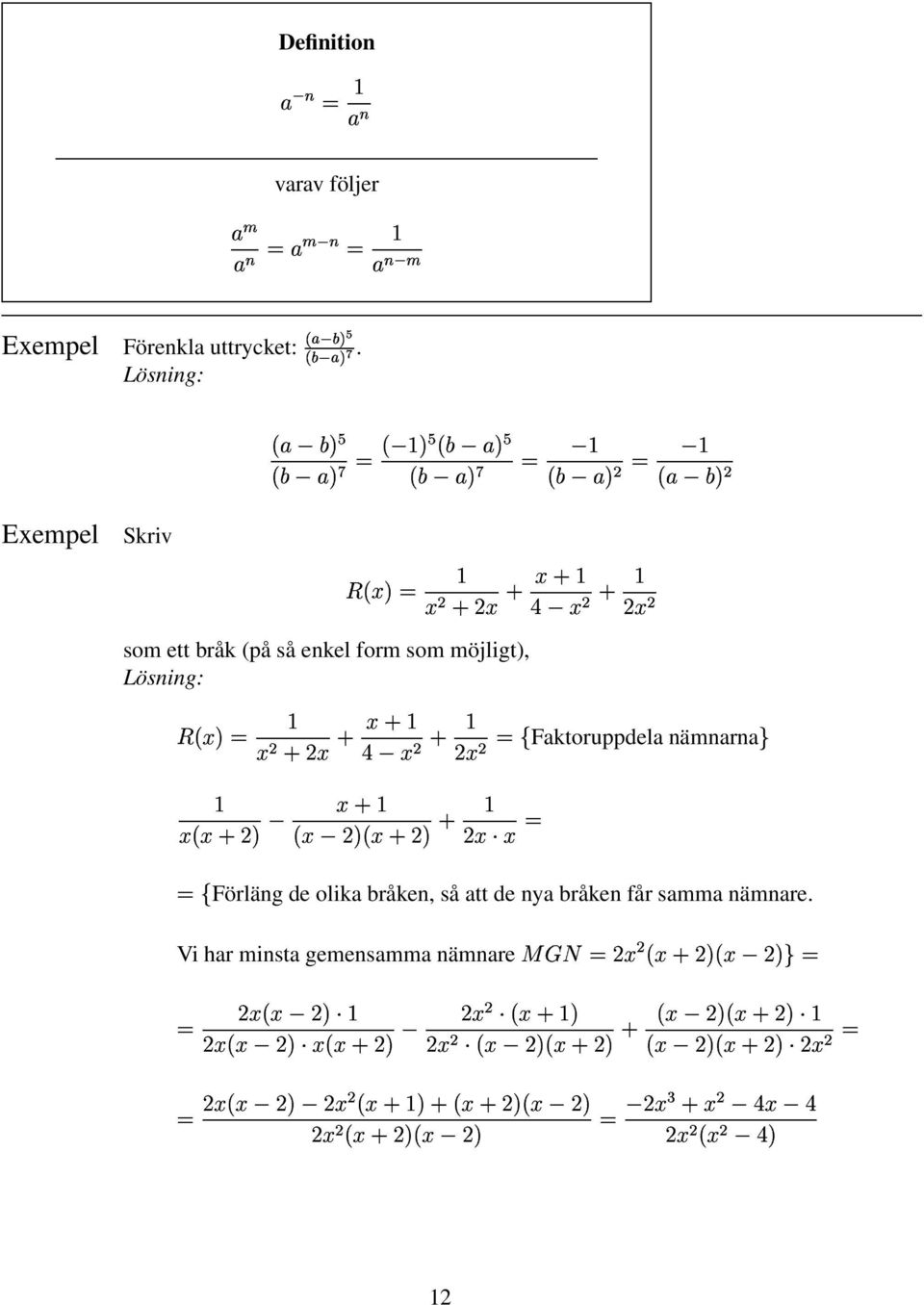 Definition

$a^{-n} = \frac{1}{a^n}$

varav följer

$\frac{a^m}{a^n} = a^{m-n} = \frac{1}{a^{n-m}}$

Exempel Förenkla uttrycket: $\frac{(a-b)^5}{(b-a)^7}$.
Lösning:

$\frac{(a-b)^5}{(b-a)^7} = \frac{(-1)^5(b-a)^5}{(b-a)^7} = \frac{-1}{(b-a)^2} = \frac{-1}{(a-b)^2}$

Exempel Skriv

$R(x) = \frac{1}{x^2+2x} + \frac{x+1}{4-x^2} + \frac{1}{2x^2}$

som ett bråk (på så enkel form som möjligt),
Lösning:

$R(x) = \frac{1}{x^2+2x} + \frac{x+1}{4-x^2} + \frac{1}{2x^2} = \{$Faktoruppdela nämnarna$\}$

$\frac{1}{x(x+2)} - \frac{x+1}{(x-2)(x+2)} + \frac{1}{2x \cdot x} =$

$= \{$Förläng de olika bråken, så att de nya bråken får samma nämnare.

Vi har minsta gemensamma nämnare $MGN = 2x^2(x+2)(x-2)\} =$

$= \frac{2x(x-2) \cdot 1}{2x(x-2) \cdot x(x+2)} - \frac{2x^2 \cdot (x+1)}{2x^2 \cdot (x-2)(x+2)} + \frac{(x-2)(x+2) \cdot 1}{(x-2)(x+2) \cdot 2x^2} =$

$= \frac{2x(x-2) - 2x^2(x+1) + (x+2)(x-2)}{2x^2(x+2)(x-2)} = \frac{-2x^3 + x^2 - 4x - 4}{2x^2(x^2-4)}$

12